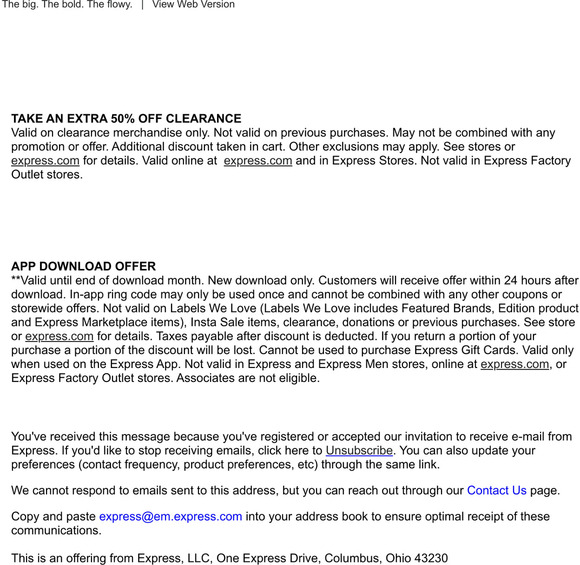 The big. The bold. The flowy. | View Web Version

TAKE AN EXTRA 50% OFF CLEARANCE
Valid on clearance merchandise only. Not valid on previous purchases. May not be combined with any promotion or offer. Additional discount taken in cart. Other exclusions may apply. See stores or express.com for details. Valid online at express.com and in Express Stores. Not valid in Express Factory Outlet stores.

APP DOWNLOAD OFFER
**Valid until end of download month. New download only. Customers will receive offer within 24 hours after download. In-app ring code may only be used once and cannot be combined with any other coupons or storewide offers. Not valid on Labels We Love (Labels We Love includes Featured Brands, Edition product and Express Marketplace items), Insta Sale items, clearance, donations or previous purchases. See store or express.com for details. Taxes payable after discount is deducted. If you return a portion of your purchase a portion of the discount will be lost. Cannot be used to purchase Express Gift Cards. Valid only when used on the Express App. Not valid in Express and Express Men stores, online at express.com, or Express Factory Outlet stores. Associates are not eligible.

You've received this message because you've registered or accepted our invitation to receive e-mail from Express. If you'd like to stop receiving emails, click here to Unsubscribe. You can also update your preferences (contact frequency, product preferences, etc) through the same link.

We cannot respond to emails sent to this address, but you can reach out through our Contact Us page.

Copy and paste express@em.express.com into your address book to ensure optimal receipt of these communications.

This is an offering from Express, LLC, One Express Drive, Columbus, Ohio 43230